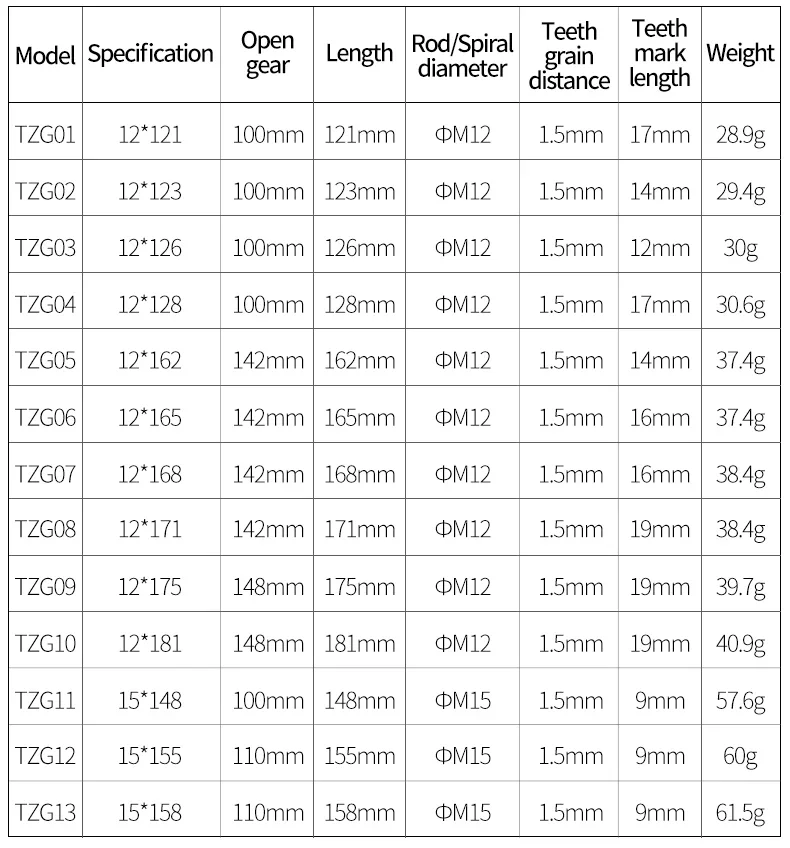 | Model | Specification | Open gear | Length | Rod/Spiral diameter | Teeth grain distance | Teeth mark length | Weight |
|---|---|---|---|---|---|---|---|
| TZG01 | 12*121 | 100mm | 121mm | ΦM12 | 1.5mm | 17mm | 28.9g |
| TZG02 | 12*123 | 100mm | 123mm | ΦM12 | 1.5mm | 14mm | 29.4g |
| TZG03 | 12*126 | 100mm | 126mm | ΦM12 | 1.5mm | 12mm | 30g |
| TZG04 | 12*128 | 100mm | 128mm | ΦM12 | 1.5mm | 17mm | 30.6g |
| TZG05 | 12*162 | 142mm | 162mm | ΦM12 | 1.5mm | 14mm | 37.4g |
| TZG06 | 12*165 | 142mm | 165mm | ΦM12 | 1.5mm | 16mm | 37.4g |
| TZG07 | 12*168 | 142mm | 168mm | ΦM12 | 1.5mm | 16mm | 38.4g |
| TZG08 | 12*171 | 142mm | 171mm | ΦM12 | 1.5mm | 19mm | 38.4g |
| TZG09 | 12*175 | 148mm | 175mm | ΦM12 | 1.5mm | 19mm | 39.7g |
| TZG10 | 12*181 | 148mm | 181mm | ΦM12 | 1.5mm | 19mm | 40.9g |
| TZG11 | 15*148 | 100mm | 148mm | ΦM15 | 1.5mm | 9mm | 57.6g |
| TZG12 | 15*155 | 110mm | 155mm | ΦM15 | 1.5mm | 9mm | 60g |
| TZG13 | 15*158 | 110mm | 158mm | ΦM15 | 1.5mm | 9mm | 61.5g |